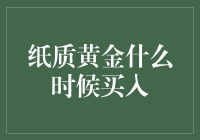 纸质黄金什么时候买入